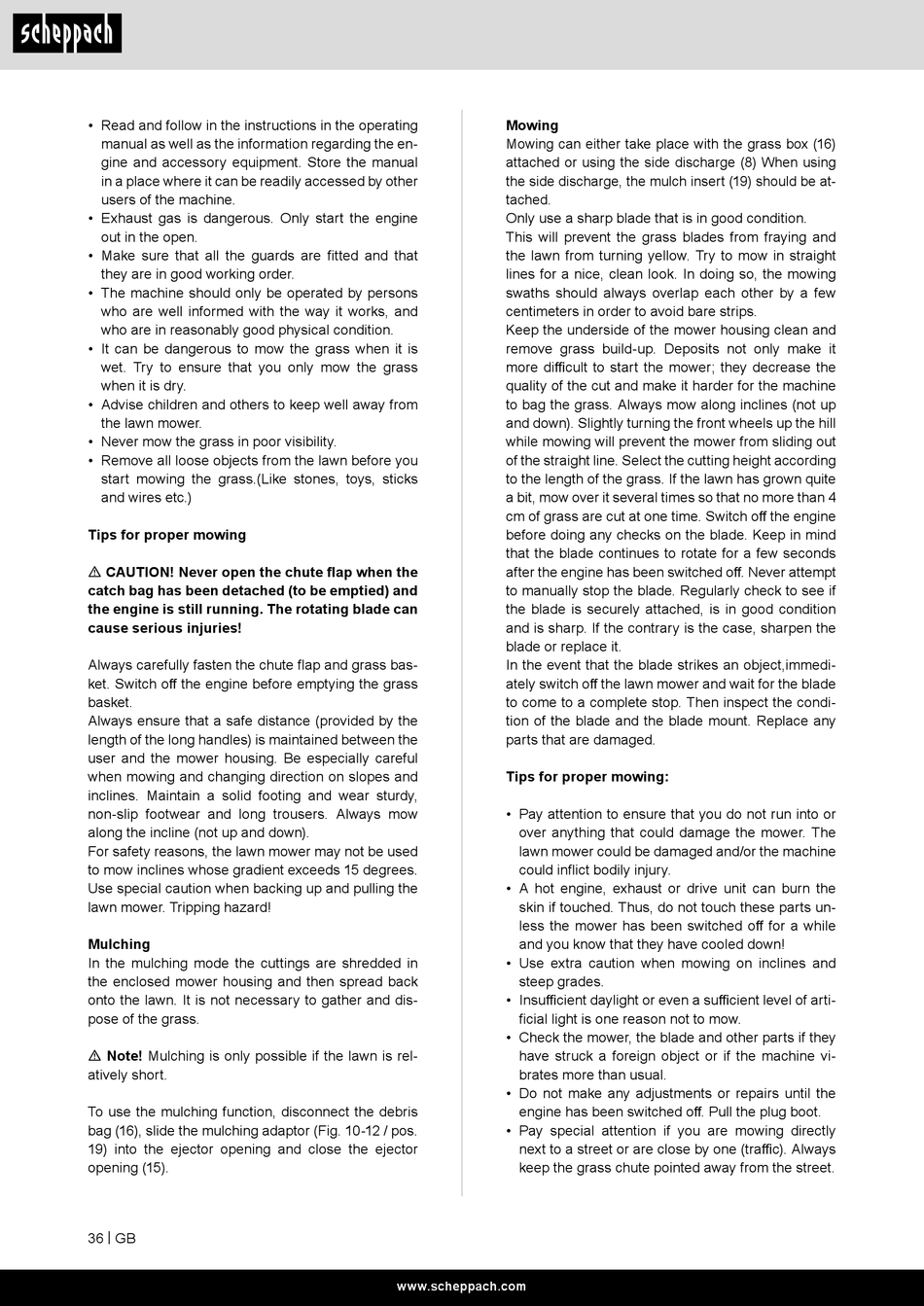 scheppach

• Read and follow in the instructions in the operating manual as well as the information regarding the engine and accessory equipment. Store the manual in a place where it can be readily accessed by other users of the machine.
• Exhaust gas is dangerous. Only start the engine out in the open.
• Make sure that all the guards are fitted and that they are in good working order.
• The machine should only be operated by persons who are well informed with the way it works, and who are in reasonably good physical condition.
• It can be dangerous to mow the grass when it is wet. Try to ensure that you only mow the grass when it is dry.
• Advise children and others to keep well away from the lawn mower.
• Never mow the grass in poor visibility.
• Remove all loose objects from the lawn before you start mowing the grass.(Like stones, toys, sticks and wires etc.)

Tips for proper mowing

⚠ CAUTION! Never open the chute flap when the catch bag has been detached (to be emptied) and the engine is still running. The rotating blade can cause serious injuries!

Always carefully fasten the chute flap and grass basket. Switch off the engine before emptying the grass basket.
Always ensure that a safe distance (provided by the length of the long handles) is maintained between the user and the mower housing. Be especially careful when mowing and changing direction on slopes and inclines. Maintain a solid footing and wear sturdy, non-slip footwear and long trousers. Always mow along the incline (not up and down).
For safety reasons, the lawn mower may not be used to mow inclines whose gradient exceeds 15 degrees. Use special caution when backing up and pulling the lawn mower. Tripping hazard!

Mulching
In the mulching mode the cuttings are shredded in the enclosed mower housing and then spread back onto the lawn. It is not necessary to gather and dispose of the grass.

⚠ Note! Mulching is only possible if the lawn is relatively short.

To use the mulching function, disconnect the debris bag (16), slide the mulching adaptor (Fig. 10-12 / pos. 19) into the ejector opening and close the ejector opening (15).

Mowing
Mowing can either take place with the grass box (16) attached or using the side discharge (8) When using the side discharge, the mulch insert (19) should be attached.
Only use a sharp blade that is in good condition.
This will prevent the grass blades from fraying and the lawn from turning yellow. Try to mow in straight lines for a nice, clean look. In doing so, the mowing swaths should always overlap each other by a few centimeters in order to avoid bare strips.
Keep the underside of the mower housing clean and remove grass build-up. Deposits not only make it more difficult to start the mower; they decrease the quality of the cut and make it harder for the machine to bag the grass. Always mow along inclines (not up and down). Slightly turning the front wheels up the hill while mowing will prevent the mower from sliding out of the straight line. Select the cutting height according to the length of the grass. If the lawn has grown quite a bit, mow over it several times so that no more than 4 cm of grass are cut at one time. Switch off the engine before doing any checks on the blade. Keep in mind that the blade continues to rotate for a few seconds after the engine has been switched off. Never attempt to manually stop the blade. Regularly check to see if the blade is securely attached, is in good condition and is sharp. If the contrary is the case, sharpen the blade or replace it.
In the event that the blade strikes an object,immediately switch off the lawn mower and wait for the blade to come to a complete stop. Then inspect the condition of the blade and the blade mount. Replace any parts that are damaged.

Tips for proper mowing:

• Pay attention to ensure that you do not run into or over anything that could damage the mower. The lawn mower could be damaged and/or the machine could inflict bodily injury.
• A hot engine, exhaust or drive unit can burn the skin if touched. Thus, do not touch these parts unless the mower has been switched off for a while and you know that they have cooled down!
• Use extra caution when mowing on inclines and steep grades.
• Insufficient daylight or even a sufficient level of artificial light is one reason not to mow.
• Check the mower, the blade and other parts if they have struck a foreign object or if the machine vibrates more than usual.
• Do not make any adjustments or repairs until the engine has been switched off. Pull the plug boot.
• Pay special attention if you are mowing directly next to a street or are close by one (traffic). Always keep the grass chute pointed away from the street.

36 | GB

www.scheppach.com